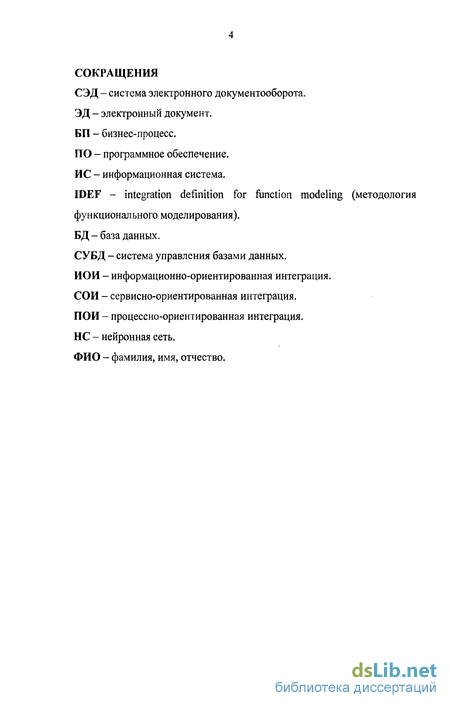 4

СОКРАЩЕНИЯ

СЭД – система электронного документооборота.

ЭД – электронный документ.

БП – бизнес-процесс.

ПО – программное обеспечение.

ИС – информационная система.

IDEF – integration definition for function modeling (методология функционального моделирования).

БД – база данных.

СУБД – система управления базами данных.

ИОИ – информационно-ориентированная интеграция.

СОИ – сервисно-ориентированная интеграция.

ПОИ – процессно-ориентированная интеграция.

НС – нейронная сеть.

ФИО – фамилия, имя, отчество.

dsLib.net
библиотека диссертаций